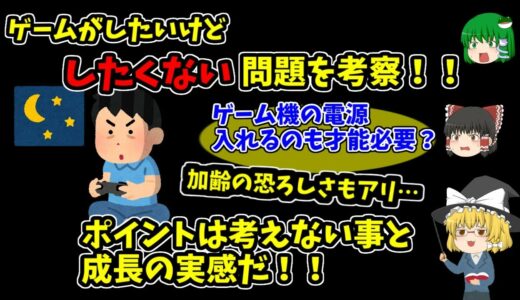 ゲームがしたいけど

したくない 問題を考察！！

ゲーム機の電源
入れるのも才能必要？

加齢の恐ろしさもアリ…

ポイントは考えない事と
成長の実感だ！！